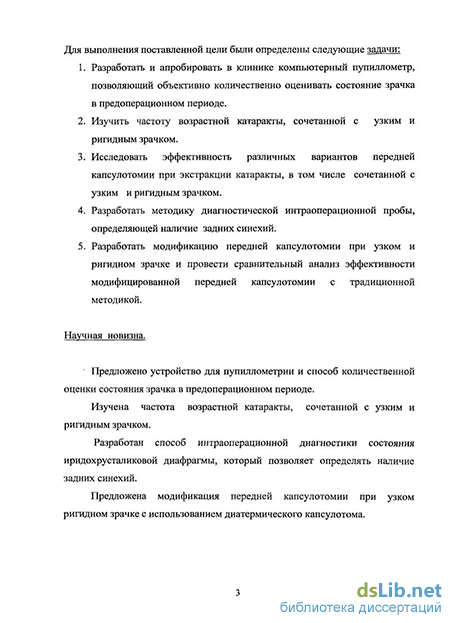 Для выполнения поставленной цели были определены следующие задачи:

1. Разработать и апробировать в клинике компьютерный пупиллометр, позволяющий объективно количественно оценивать состояние зрачка в предоперационном периоде.

2. Изучить частоту возрастной катаракты, сочетанной с узким и ригидным зрачком.

3. Исследовать эффективность различных вариантов передней капсулотомии при экстракции катаракты, в том числе сочетанной с узким и ригидным зрачком.

4. Разработать методику диагностической интраоперационной пробы, определяющей наличие задних синехий.

5. Разработать модификацию передней капсулотомии при узком и ригидном зрачке и провести сравнительный анализ эффективности модифицированной передней капсулотомии с традиционной методикой.

Научная новизна.

Предложено устройство для пупиллометрии и способ количественной оценки состояния зрачка в предоперационном периоде.

Изучена частота возрастной катаракты, сочетанной с узким и ригидным зрачком.

Разработан способ интраоперационной диагностики состояния иридохрусталиковой диафрагмы, который позволяет определять наличие задних синехий.

Предложена модификация передней капсулотомии при узком ригидном зрачке с использованием диатермического капсулотома.

3

dsLib.net
библиотека диссертаций